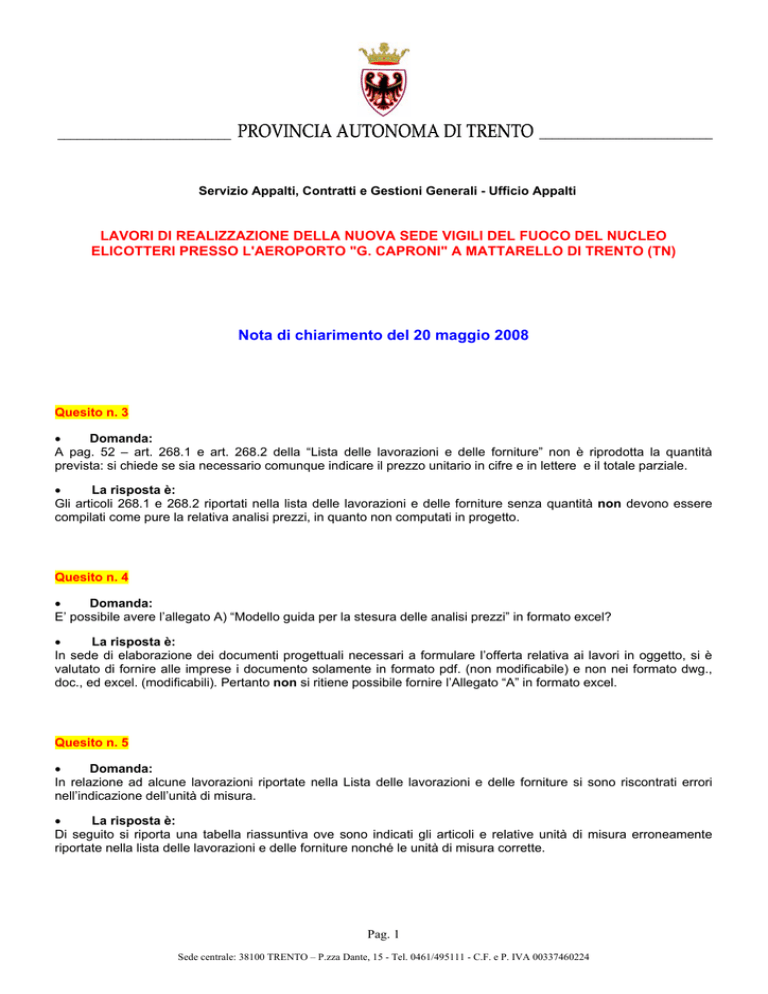 PROVINCIA AUTONOMA DI TRENTO

Servizio Appalti, Contratti e Gestioni Generali - Ufficio Appalti

LAVORI DI REALIZZAZIONE DELLA NUOVA SEDE VIGILI DEL FUOCO DEL NUCLEO ELICOTTERI PRESSO L'AEROPORTO "G. CAPRONI" A MATTARELLO DI TRENTO (TN)

Nota di chiarimento del 20 maggio 2008

Quesito n. 3

• Domanda:
A pag. 52 – art. 268.1 e art. 268.2 della "Lista delle lavorazioni e delle forniture" non è riprodotta la quantità prevista: si chiede se sia necessario comunque indicare il prezzo unitario in cifre e in lettere e il totale parziale.

• La risposta è:
Gli articoli 268.1 e 268.2 riportati nella lista delle lavorazioni e delle forniture senza quantità non devono essere compilati come pure la relativa analisi prezzi, in quanto non computati in progetto.

Quesito n. 4

• Domanda:
E' possibile avere l'allegato A) "Modello guida per la stesura delle analisi prezzi" in formato excel?

• La risposta è:
In sede di elaborazione dei documenti progettuali necessari a formulare l'offerta relativa ai lavori in oggetto, si è valutato di fornire alle imprese i documento solamente in formato pdf. (non modificabile) e non nei formato dwg., doc., ed excel. (modificabili). Pertanto non si ritiene possibile fornire l'Allegato "A" in formato excel.

Quesito n. 5

• Domanda:
In relazione ad alcune lavorazioni riportate nella Lista delle lavorazioni e delle forniture si sono riscontrati errori nell'indicazione dell'unità di misura.

• La risposta è:
Di seguito si riporta una tabella riassuntiva ove sono indicati gli articoli e relative unità di misura erroneamente riportate nella lista delle lavorazioni e delle forniture nonché le unità di misura corrette.

Pag. 1

Sede centrale: 38100 TRENTO – P.zza Dante, 15 - Tel. 0461/495111 - C.F. e P. IVA 00337460224